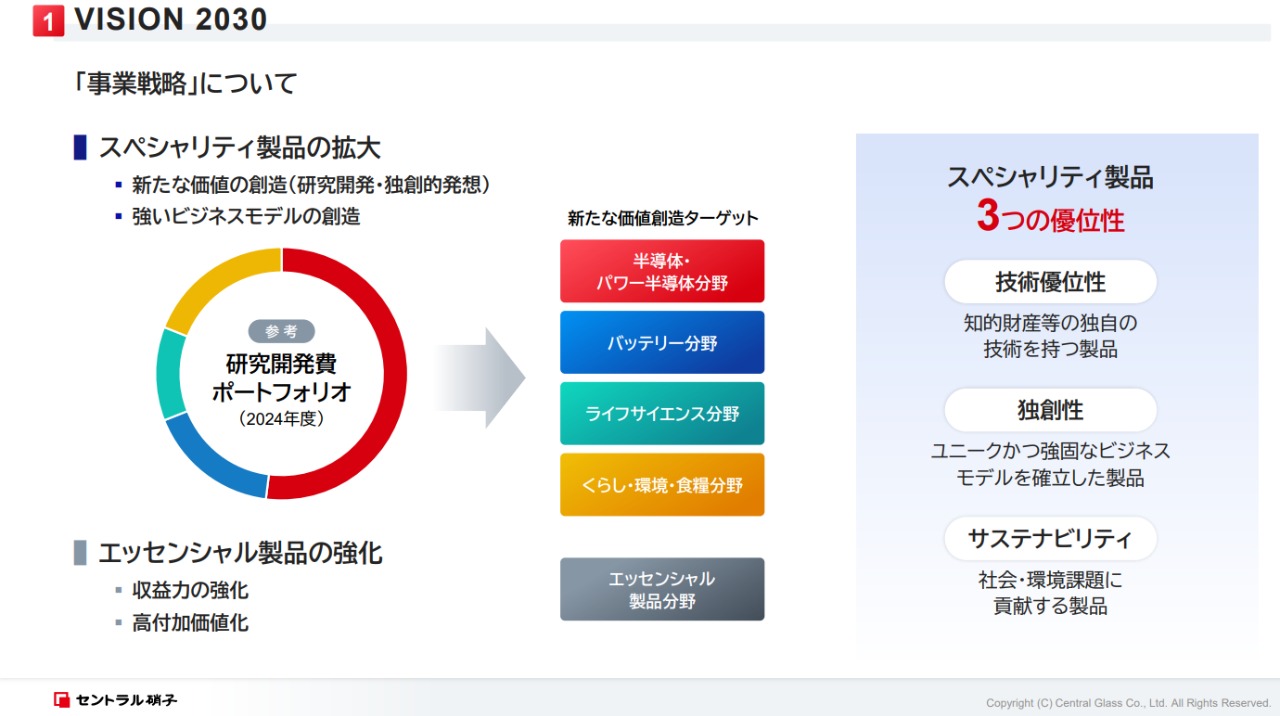 1 VISION 2030

「事業戦略」について

スペシャリティ製品の拡大
▪ 新たな価値の創造(研究開発・独創的発想)
▪ 強いビジネスモデルの創造

参考
研究開発費
ポートフォリオ
(2024年度)

新たな価値創造ターゲット

半導体・
パワー半導体分野

バッテリー分野

ライフサイエンス分野

くらし・環境・食糧分野

エッセンシャル製品の強化
▪ 収益力の強化
▪ 高付加価値化

エッセンシャル
製品分野

スペシャリティ製品
3つの優位性

技術優位性
知的財産等の独自の
技術を持つ製品

独創性
ユニークかつ強固なビジネス
モデルを確立した製品

サステナビリティ
社会・環境課題に
貢献する製品

セントラル硝子

Copyright (C) Central Glass Co., Ltd. All Rights Reserved.